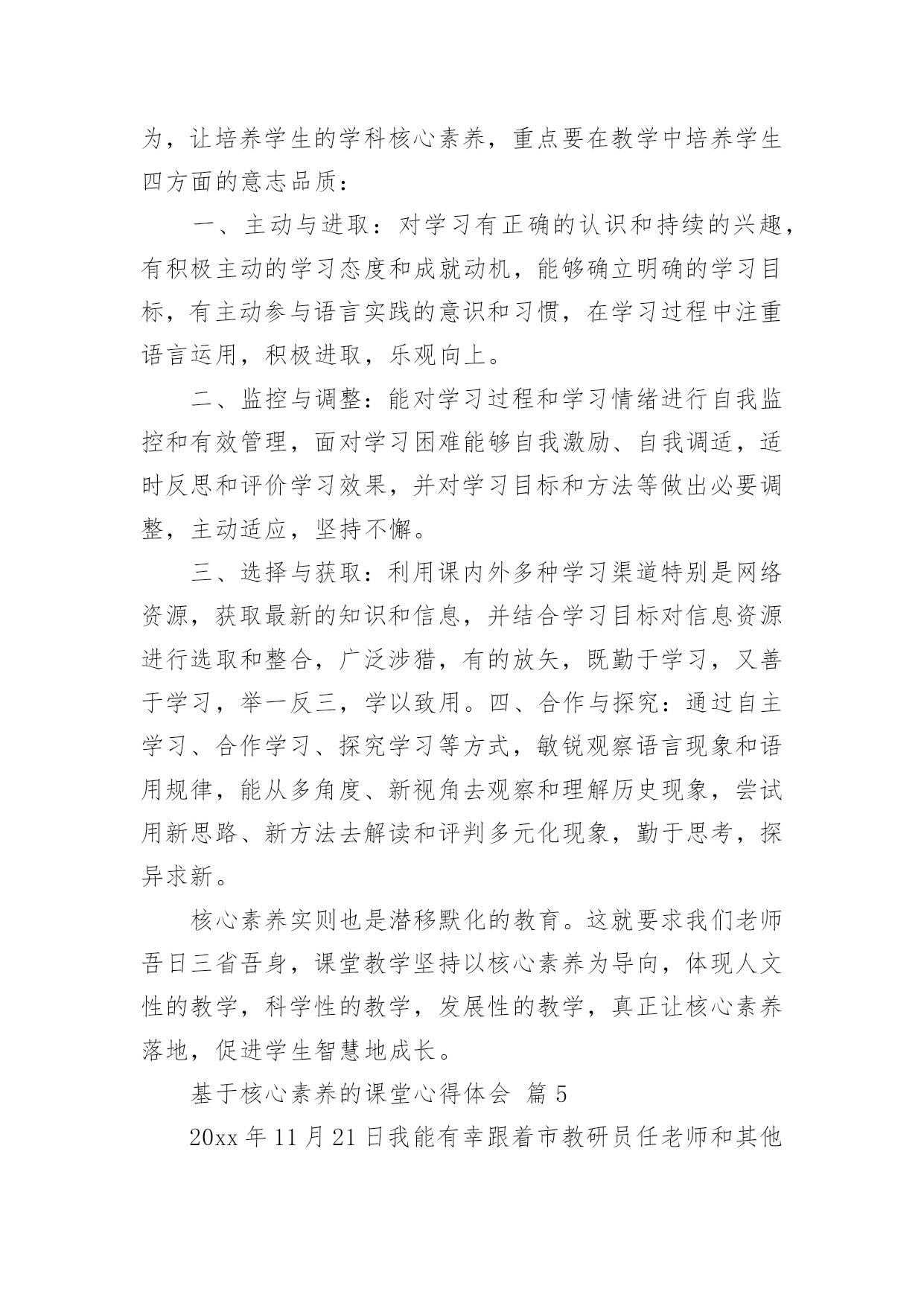 为，让培养学生的学科核心素养，重点要在教学中培养学生四方面的意志品质：

一、主动与进取：对学习有正确的认识和持续的兴趣，有积极主动的学习态度和成就动机，能够确立明确的学习目标，有主动参与语言实践的意识和习惯，在学习过程中注重语言运用，积极进取，乐观向上。

二、监控与调整：能对学习过程和学习情绪进行自我监控和有效管理，面对学习困难能够自我激励、自我调适，适时反思和评价学习效果，并对学习目标和方法等做出必要调整，主动适应，坚持不懈。

三、选择与获取：利用课内外多种学习渠道特别是网络资源，获取最新的知识和信息，并结合学习目标对信息资源进行选取和整合，广泛涉猎，有的放矢，既勤于学习，又善于学习，举一反三，学以致用。四、合作与探究：通过自主学习、合作学习、探究学习等方式，敏锐观察语言现象和语用规律，能从多角度、新视角去观察和理解历史现象，尝试用新思路、新方法去解读和评判多元化现象，勤于思考，探异求新。

核心素养实则也是潜移默化的教育。这就要求我们老师吾日三省吾身，课堂教学坚持以核心素养为导向，体现人文性的教学，科学性的教学，发展性的教学，真正让核心素养落地，促进学生智慧地成长。

基于核心素养的课堂心得体会 篇5

20xx年11月21日我能有幸跟着市教研员任老师和其他